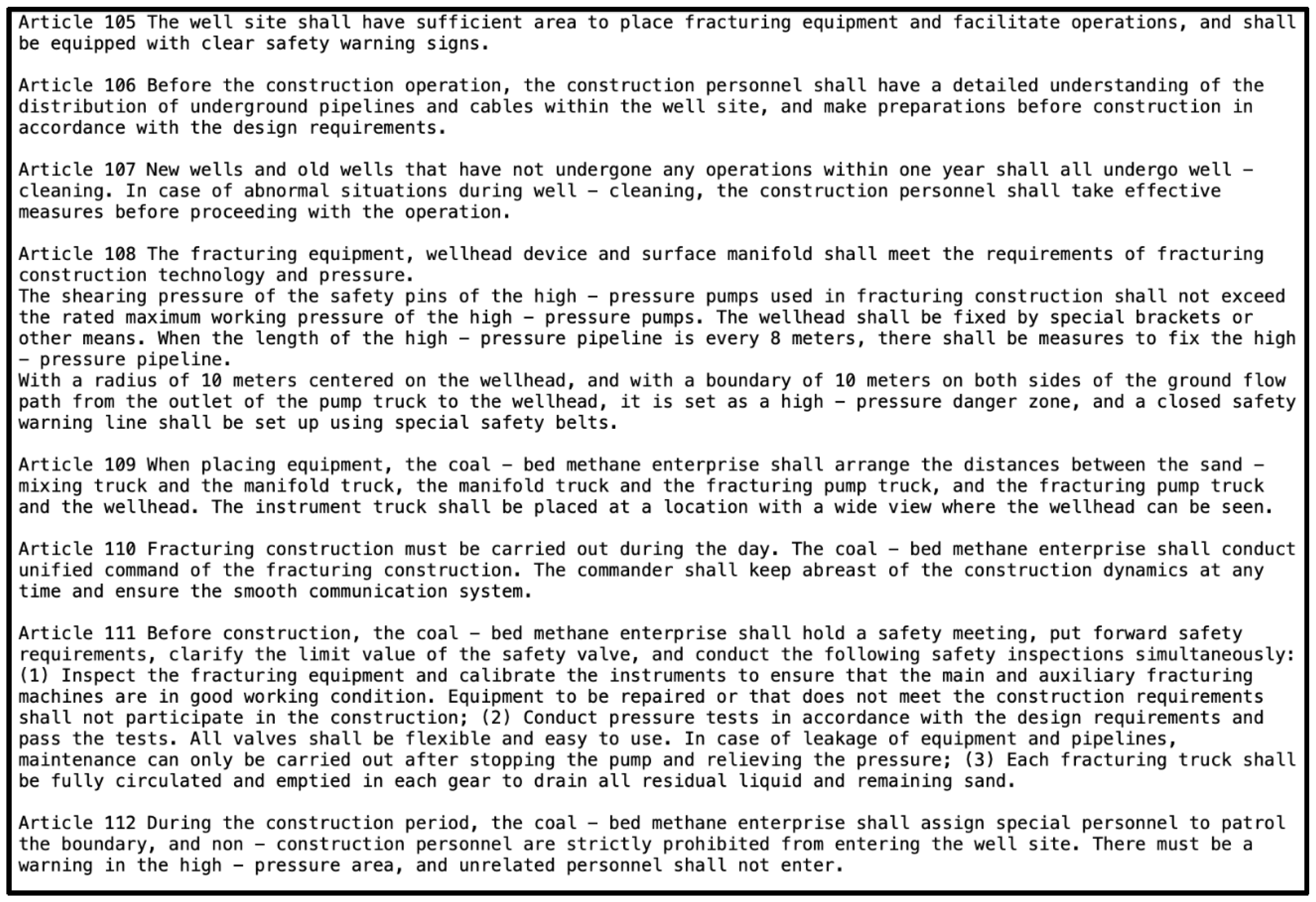 Article 105 The well site shall have sufficient area to place fracturing equipment and facilitate operations, and shall be equipped with clear safety warning signs.

Article 106 Before the construction operation, the construction personnel shall have a detailed understanding of the distribution of underground pipelines and cables within the well site, and make preparations before construction in accordance with the design requirements.

Article 107 New wells and old wells that have not undergone any operations within one year shall all undergo well – cleaning. In case of abnormal situations during well – cleaning, the construction personnel shall take effective measures before proceeding with the operation.

Article 108 The fracturing equipment, wellhead device and surface manifold shall meet the requirements of fracturing construction technology and pressure.
The shearing pressure of the safety pins of the high – pressure pumps used in fracturing construction shall not exceed the rated maximum working pressure of the high – pressure pumps. The wellhead shall be fixed by special brackets or other means. When the length of the high – pressure pipeline is every 8 meters, there shall be measures to fix the high – pressure pipeline.
With a radius of 10 meters centered on the wellhead, and with a boundary of 10 meters on both sides of the ground flow path from the outlet of the pump truck to the wellhead, it is set as a high – pressure danger zone, and a closed safety warning line shall be set up using special safety belts.

Article 109 When placing equipment, the coal – bed methane enterprise shall arrange the distances between the sand – mixing truck and the manifold truck, the manifold truck and the fracturing pump truck, and the fracturing pump truck and the wellhead. The instrument truck shall be placed at a location with a wide view where the wellhead can be seen.

Article 110 Fracturing construction must be carried out during the day. The coal – bed methane enterprise shall conduct unified command of the fracturing construction. The commander shall keep abreast of the construction dynamics at any time and ensure the smooth communication system.

Article 111 Before construction, the coal – bed methane enterprise shall hold a safety meeting, put forward safety requirements, clarify the limit value of the safety valve, and conduct the following safety inspections simultaneously: (1) Inspect the fracturing equipment and calibrate the instruments to ensure that the main and auxiliary fracturing machines are in good working condition. Equipment to be repaired or that does not meet the construction requirements shall not participate in the construction; (2) Conduct pressure tests in accordance with the design requirements and pass the tests. All valves shall be flexible and easy to use. In case of leakage of equipment and pipelines, maintenance can only be carried out after stopping the pump and relieving the pressure; (3) Each fracturing truck shall be fully circulated and emptied in each gear to drain all residual liquid and remaining sand.

Article 112 During the construction period, the coal – bed methane enterprise shall assign special personnel to patrol the boundary, and non – construction personnel are strictly prohibited from entering the well site. There must be a warning in the high – pressure area, and unrelated personnel shall not enter.